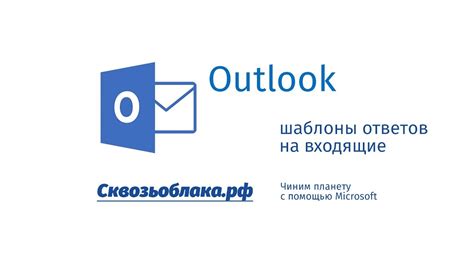 O

Outlook

шаблоны ответов на входящие

Сквозьоблака.рф

Чиним планету с помощью Microsoft